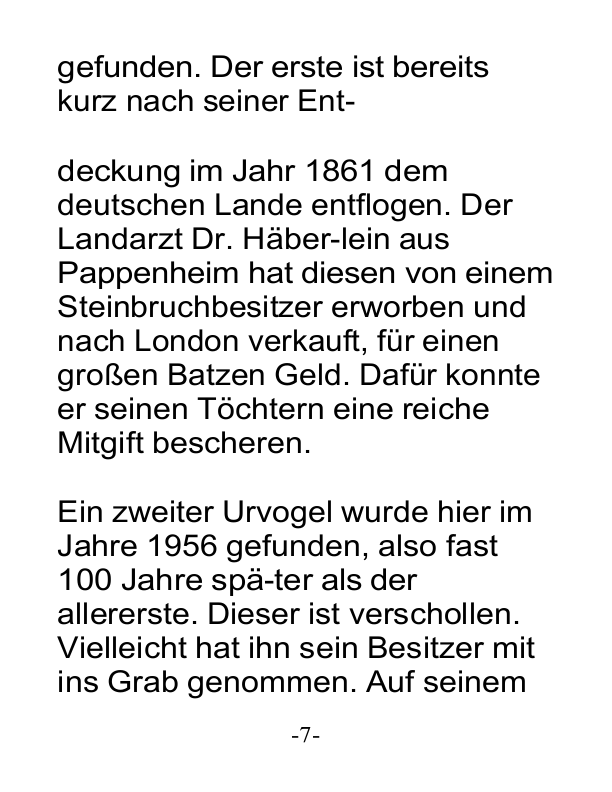 gefunden. Der erste ist bereits kurz nach seiner Ent-

deckung im Jahr 1861 dem deutschen Lande entflogen. Der Landarzt Dr. Häber-lein aus Pappenheim hat diesen von einem Steinbruchbesitzer erworben und nach London verkauft, für einen großen Batzen Geld. Dafür konnte er seinen Töchtern eine reiche Mitgift bescheren.

Ein zweiter Urvogel wurde hier im Jahre 1956 gefunden, also fast 100 Jahre spä-ter als der allererste. Dieser ist verschollen. Vielleicht hat ihn sein Besitzer mit ins Grab genommen. Auf seinem

-7-